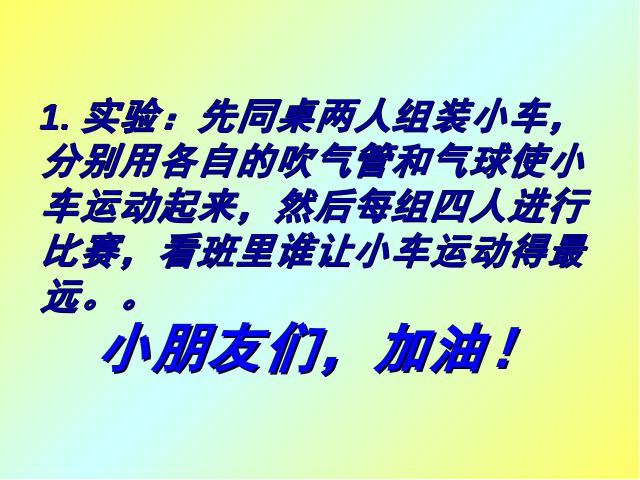 1. 实验：先同桌两人组装小车，分别用各自的吹气管和气球使小车运动起来，然后每组四人进行比赛，看班里谁让小车运动得最远。。

小朋友们，加油！